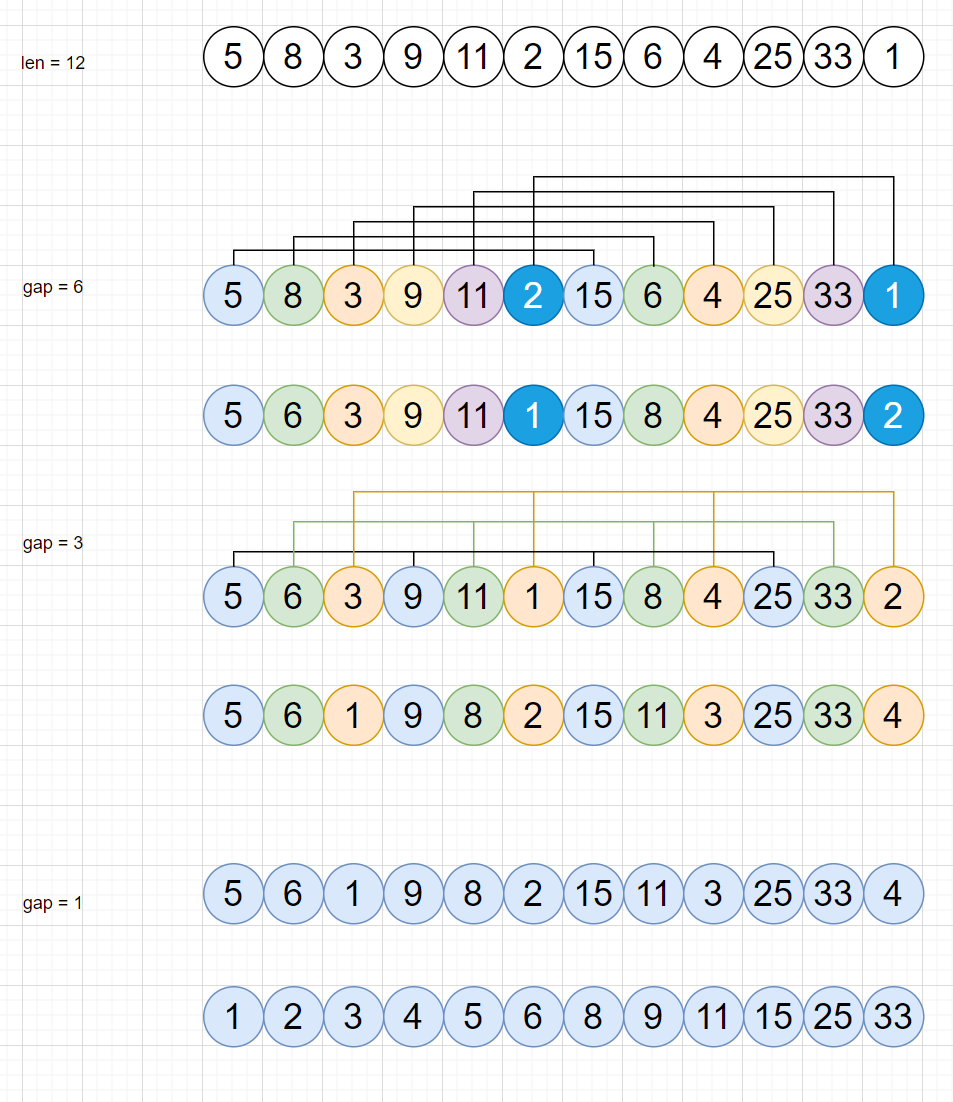 len = 12

5 8 3 9 11 2 15 6 4 25 33 1

gap = 6

5 8 3 9 11 2 15 6 4 25 33 1

5 6 3 9 11 1 15 8 4 25 33 2

gap = 3

5 6 3 9 11 1 15 8 4 25 33 2

5 6 1 9 8 2 15 11 3 25 33 4

gap = 1

5 6 1 9 8 2 15 11 3 25 33 4

1 2 3 4 5 6 8 9 11 15 25 33